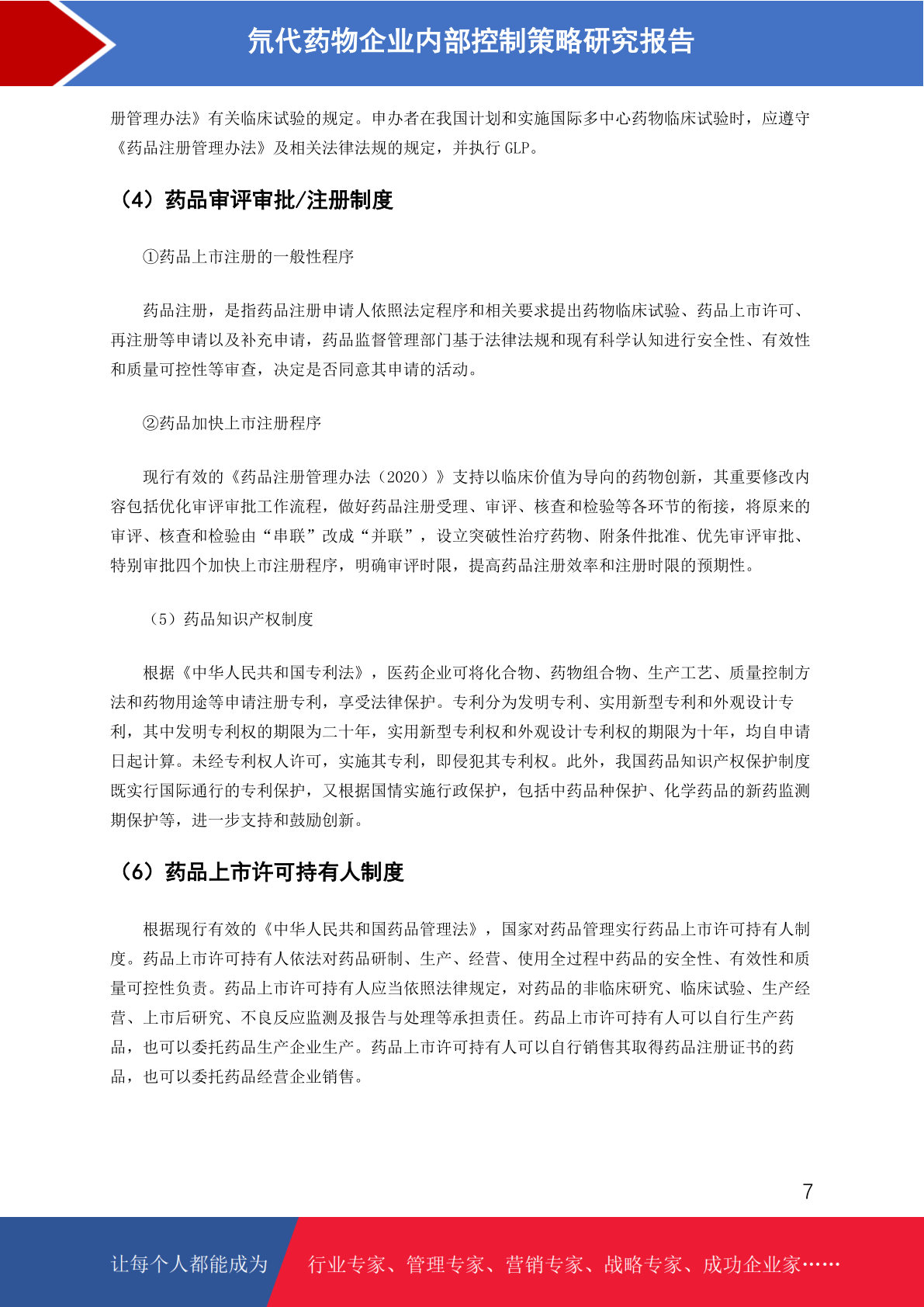 氘代药物企业内部控制策略研究报告

册管理办法》有关临床试验的规定。申办者在我国计划和实施国际多中心药物临床试验时，应遵守《药品注册管理办法》及相关法律法规的规定，并执行 GLP。

（4）药品审评审批/注册制度

①药品上市注册的一般性程序

药品注册，是指药品注册申请人依照法定程序和相关要求提出药物临床试验、药品上市许可、再注册等申请以及补充申请，药品监督管理部门基于法律法规和现有科学认知进行安全性、有效性和质量可控性等审查，决定是否同意其申请的活动。

②药品加快上市注册程序

现行有效的《药品注册管理办法（2020）》支持以临床价值为导向的药物创新，其重要修改内容包括优化审评审批工作流程，做好药品注册受理、审评、核查和检验等各环节的衔接，将原来的审评、核查和检验由“串联”改成“并联”，设立突破性治疗药物、附条件批准、优先审评审批、特别审批四个加快上市注册程序，明确审评时限，提高药品注册效率和注册时限的预期性。

（5）药品知识产权制度

根据《中华人民共和国专利法》，医药企业可将化合物、药物组合物、生产工艺、质量控制方法和药物用途等申请注册专利，享受法律保护。专利分为发明专利、实用新型专利和外观设计专利，其中发明专利权的期限为二十年，实用新型专利权和外观设计专利权的期限为十年，均自申请日起计算。未经专利权人许可，实施其专利，即侵犯其专利权。此外，我国药品知识产权保护制度既实行国际通行的专利保护，又根据国情实施行政保护，包括中药品种保护、化学药品的新药监测期保护等，进一步支持和鼓励创新。

（6）药品上市许可持有人制度

根据现行有效的《中华人民共和国药品管理法》，国家对药品管理实行药品上市许可持有人制度。药品上市许可持有人依法对药品研制、生产、经营、使用全过程中药品的安全性、有效性和质量可控性负责。药品上市许可持有人应当依照法律规定，对药品的非临床研究、临床试验、生产经营、上市后研究、不良反应监测及报告与处理等承担责任。药品上市许可持有人可以自行生产药品，也可以委托药品生产企业生产。药品上市许可持有人可以自行销售其取得药品注册证书的药品，也可以委托药品经营企业销售。

7

让每个人都能成为 行业专家、管理专家、营销专家、战略专家、成功企业家……